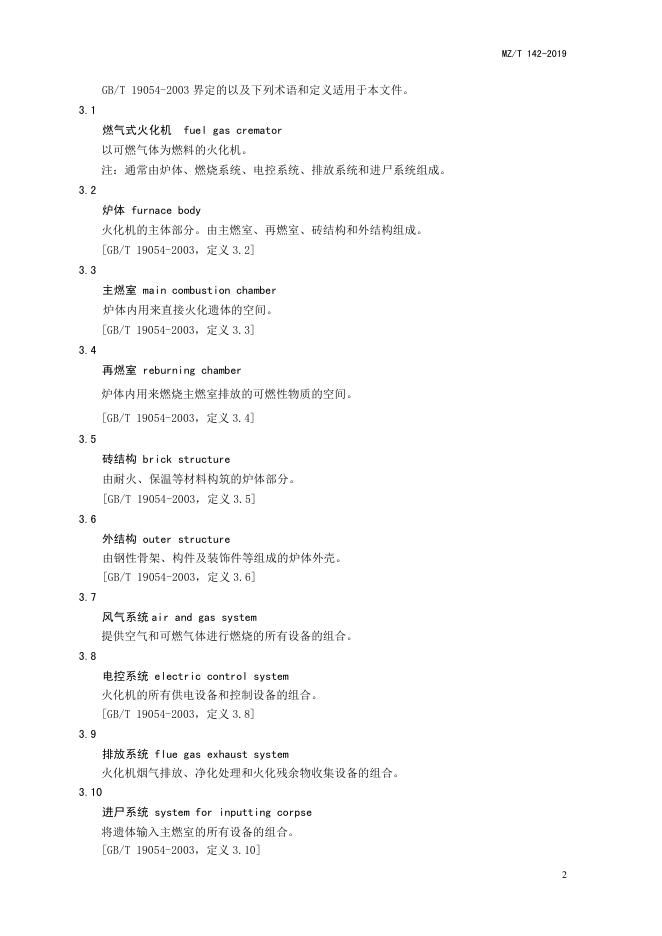 MZ/T 142-2019

GB/T 19054-2003 界定的以及下列术语和定义适用于本文件。

3.1

燃气式火化机 fuel gas cremator

以可燃气体为燃料的火化机。

注：通常由炉体、燃烧系统、电控系统、排放系统和进尸系统组成。

3.2

炉体 furnace body

火化机的主体部分。由主燃室、再燃室、砖结构和外结构组成。

[GB/T 19054-2003，定义 3.2]

3.3

主燃室 main combustion chamber

炉体内用来直接火化遗体的空间。

[GB/T 19054-2003，定义 3.3]

3.4

再燃室 reburning chamber

炉体内用来燃烧主燃室排放的可燃性物质的空间。

[GB/T 19054-2003，定义 3.4]

3.5

砖结构 brick structure

由耐火、保温等材料构筑的炉体部分。

[GB/T 19054-2003，定义 3.5]

3.6

外结构 outer structure

由钢性骨架、构件及装饰件等组成的炉体外壳。

[GB/T 19054-2003，定义 3.6]

3.7

风气系统 air and gas system

提供空气和可燃气体进行燃烧的所有设备的组合。

3.8

电控系统 electric control system

火化机的所有供电设备和控制设备的组合。

[GB/T 19054-2003，定义 3.8]

3.9

排放系统 flue gas exhaust system

火化机烟气排放、净化处理和火化残余物收集设备的组合。

3.10

进尸系统 system for inputting corpse

将遗体输入主燃室的所有设备的组合。

[GB/T 19054-2003，定义 3.10]

2